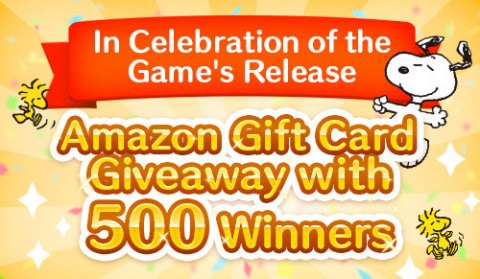 In Celebration of the Game's Release

Amazon Gift Card Giveaway with 500 Winners